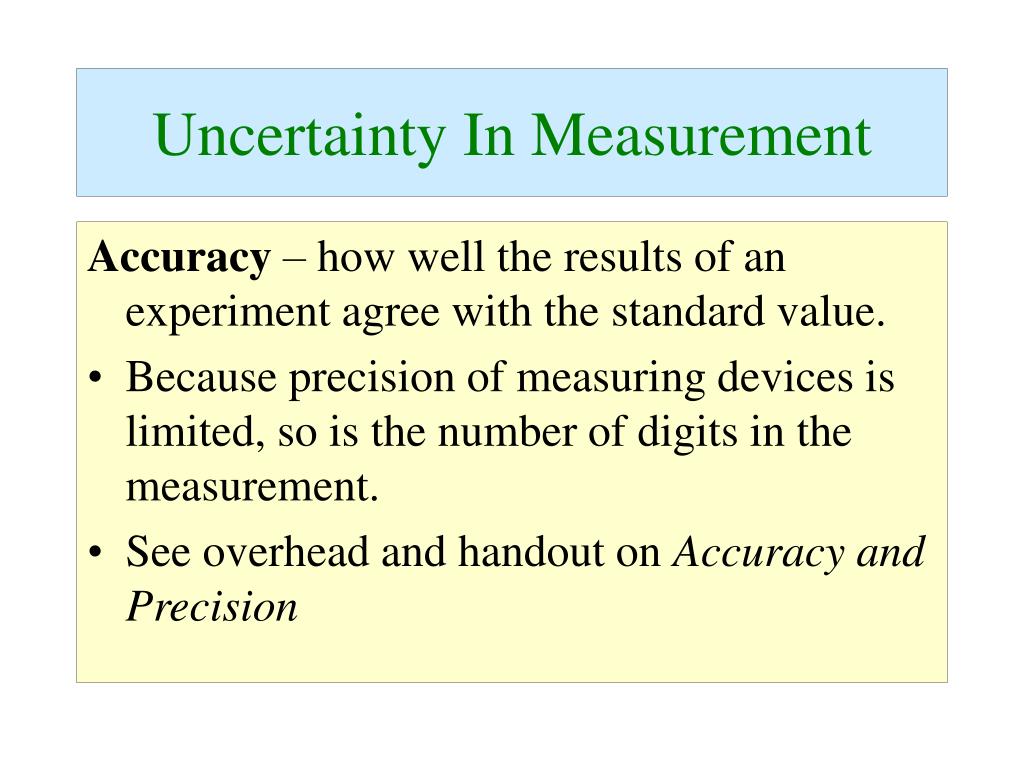 Uncertainty In Measurement

Accuracy – how well the results of an experiment agree with the standard value.

• Because precision of measuring devices is limited, so is the number of digits in the measurement.
• See overhead and handout on Accuracy and Precision